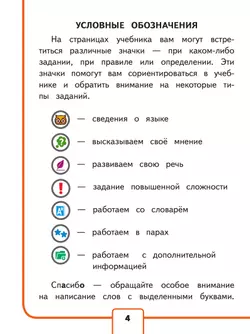 УСЛОВНЫЕ ОБОЗНАЧЕНИЯ

На страницах учебника вам могут встретиться различные значки — при каком-либо задании, при правиле или определении. Эти значки помогут вам сориентироваться в учебнике и обратить внимание на некоторые типы заданий.

— сведения о языке

— высказываем своё мнение

— развиваем свою речь

— задание повышенной сложности

— работаем со словарём

— работаем в парах

— работаем с дополнительной информацией

Спасибо — обращайте особое внимание на написание слов с выделенными буквами.

4